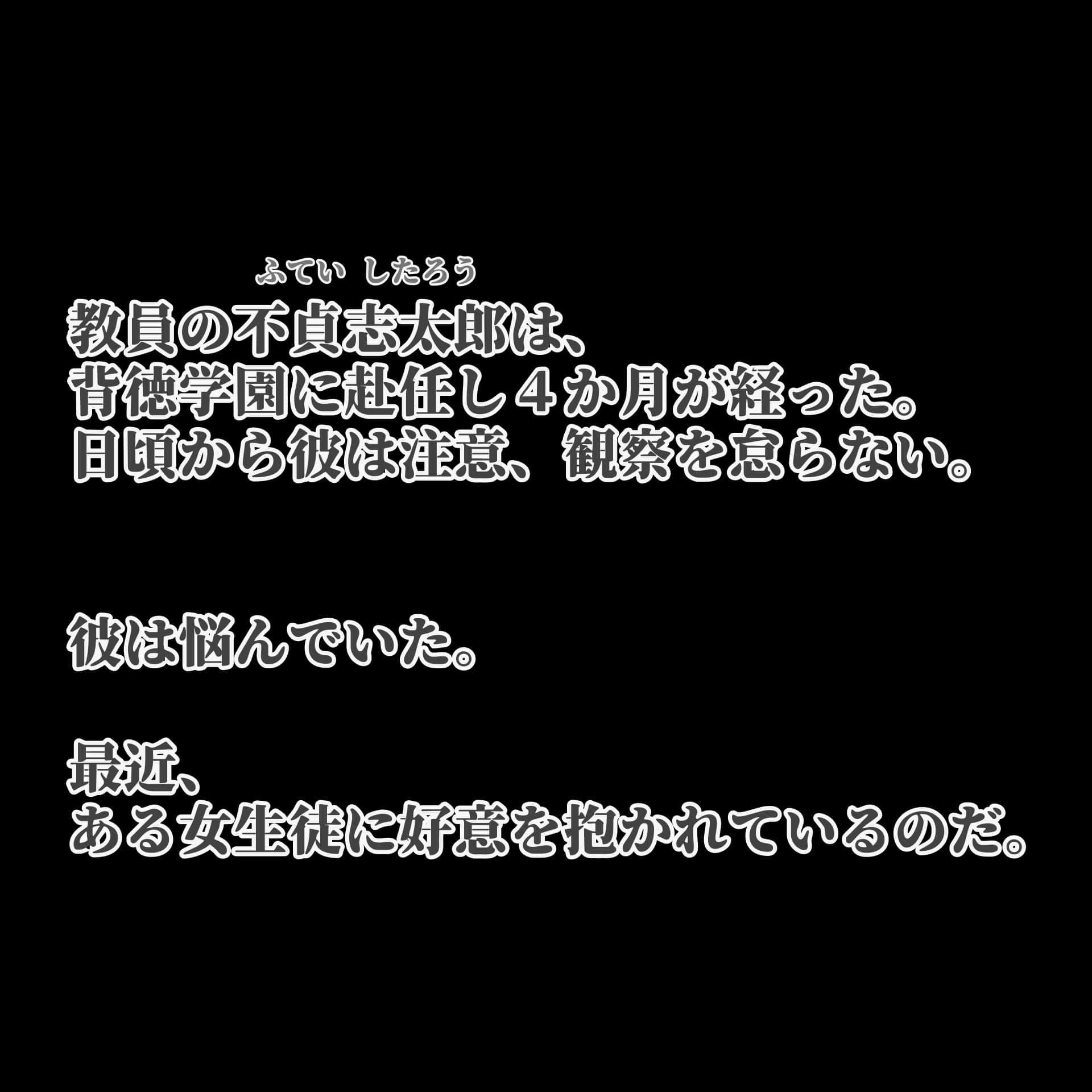 ふてい　したろう
教員の不貞志太郎は、
背徳学園に赴任し４か月が経った。
日頃から彼は注意、観察を怠らない。

彼は悩んでいた。

最近、
ある女生徒に好意を抱かれているのだ。